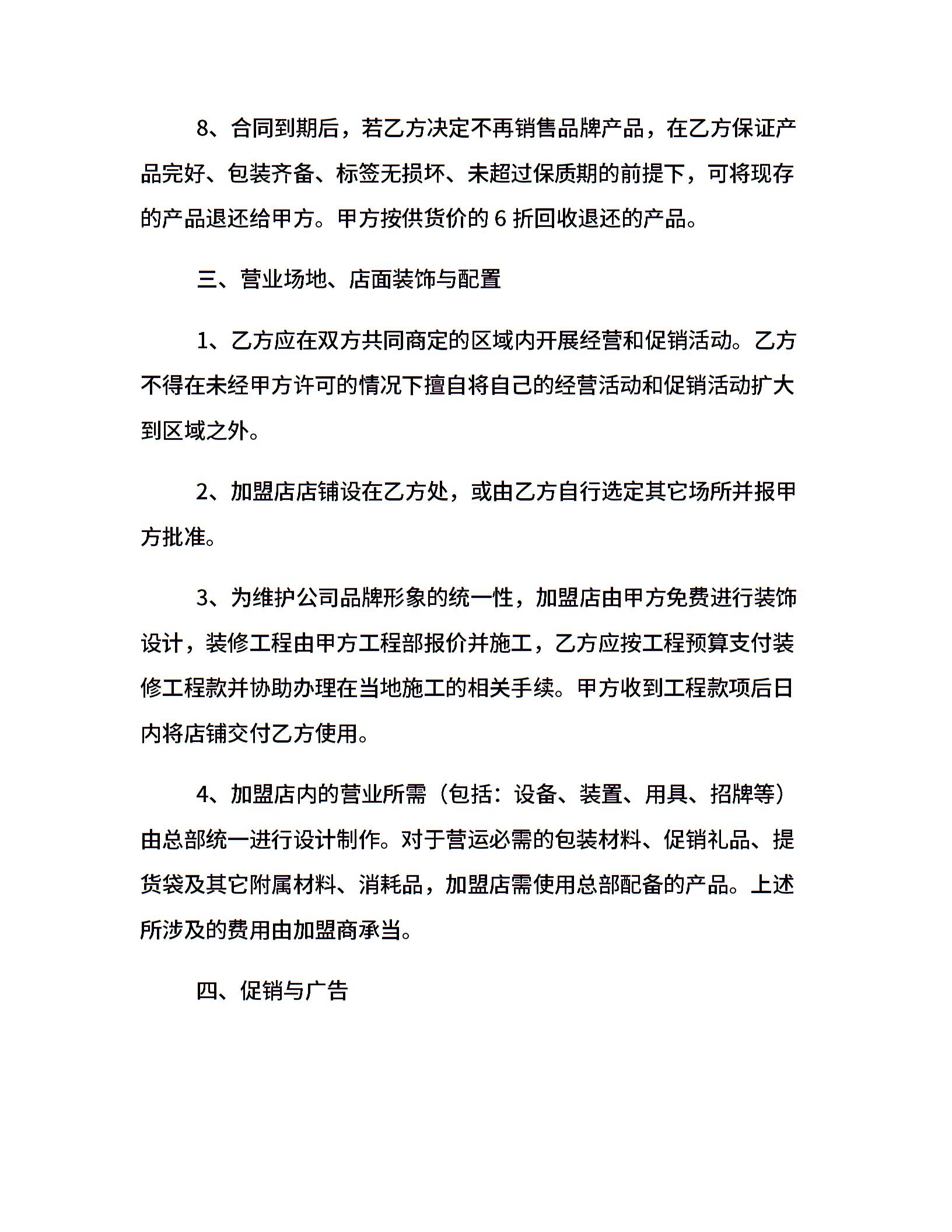 8、合同到期后，若乙方决定不再销售品牌产品，在乙方保证产品完好、包装齐备、标签无损坏、未超过保质期的前提下，可将现存的产品退还给甲方。甲方按供货价的 6 折回收退还的产品。

三、营业场地、店面装饰与配置

1、乙方应在双方共同商定的区域内开展经营和促销活动。乙方不得在未经甲方许可的情况下擅自将自己的经营活动和促销活动扩大到区域之外。

2、加盟店店铺设在乙方处，或由乙方自行选定其它场所并报甲方批准。

3、为维护公司品牌形象的统一性，加盟店由甲方免费进行装饰设计，装修工程由甲方工程部报价并施工，乙方应按工程预算支付装修工程款并协助办理在当地施工的相关手续。甲方收到工程款项后日内将店铺交付乙方使用。

4、加盟店内的营业所需（包括：设备、装置、用具、招牌等）由总部统一进行设计制作。对于营运必需的包装材料、促销礼品、提货袋及其它附属材料、消耗品，加盟店需使用总部配备的产品。上述所涉及的费用由加盟商承当。

四、促销与广告